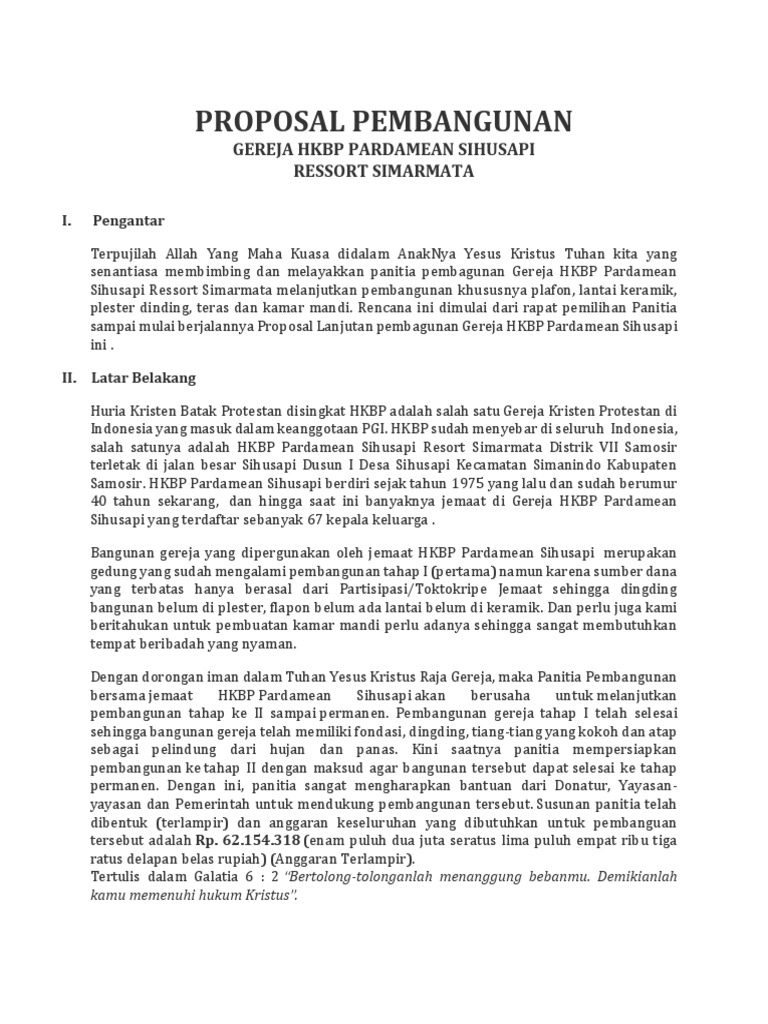 PROPOSAL PEMBANGUNAN
GEREJA HKBP PARDAMEAN SIHUSAPI
RESSORT SIMARMATA

I. Pengantar

Terpujilah Allah Yang Maha Kuasa didalam AnakNya Yesus Kristus Tuhan kita yang senantiasa membimbing dan melayakkan panitia pembagunan Gereja HKBP Pardamean Sihusapi Ressort Simarmata melanjutkan pembangunan khususnya plafon, lantai keramik, plester dinding, teras dan kamar mandi. Rencana ini dimulai dari rapat pemilihan Panitia sampai mulai berjalannya Proposal Lanjutan pembagunan Gereja HKBP Pardamean Sihusapi ini .

II. Latar Belakang

Huria Kristen Batak Protestan disingkat HKBP adalah salah satu Gereja Kristen Protestan di Indonesia yang masuk dalam keanggotaan PGI. HKBP sudah menyebar di seluruh Indonesia, salah satunya adalah HKBP Pardamean Sihusapi Resort Simarmata Distrik VII Samosir terletak di jalan besar Sihusapi Dusun I Desa Sihusapi Kecamatan Simanindo Kabupaten Samosir. HKBP Pardamean Sihusapi berdiri sejak tahun 1975 yang lalu dan sudah berumur 40 tahun sekarang, dan hingga saat ini banyaknya jemaat di Gereja HKBP Pardamean Sihusapi yang terdaftar sebanyak 67 kepala keluarga .

Bangunan gereja yang dipergunakan oleh jemaat HKBP Pardamean Sihusapi merupakan gedung yang sudah mengalami pembangunan tahap I (pertama) namun karena sumber dana yang terbatas hanya berasal dari Partisipasi/Toktokripe Jemaat sehingga dingding bangunan belum di plester, flapon belum ada lantai belum di keramik. Dan perlu juga kami beritahukan untuk pembuatan kamar mandi perlu adanya sehingga sangat membutuhkan tempat beribadah yang nyaman.

Dengan dorongan iman dalam Tuhan Yesus Kristus Raja Gereja, maka Panitia Pembangunan bersama jemaat HKBP Pardamean Sihusapi akan berusaha untuk melanjutkan pembangunan tahap ke II sampai permanen. Pembangunan gereja tahap I telah selesai sehingga bangunan gereja telah memiliki fondasi, dingding, tiang-tiang yang kokoh dan atap sebagai pelindung dari hujan dan panas. Kini saatnya panitia mempersiapkan pembangunan ke tahap II dengan maksud agar bangunan tersebut dapat selesai ke tahap permanen. Dengan ini, panitia sangat mengharapkan bantuan dari Donatur, Yayasan-yayasan dan Pemerintah untuk mendukung pembangunan tersebut. Susunan panitia telah dibentuk (terlampir) dan anggaran keseluruhan yang dibutuhkan untuk pembangunan tersebut adalah Rp. 62.154.318 (enam puluh dua juta seratus lima puluh empat ribu tiga ratus delapan belas rupiah) (Anggaran Terlampir).
Tertulis dalam Galatia 6 : 2 "Bertolong-tolonganlah menanggung bebanmu. Demikianlah kamu memenuhi hukum Kristus".